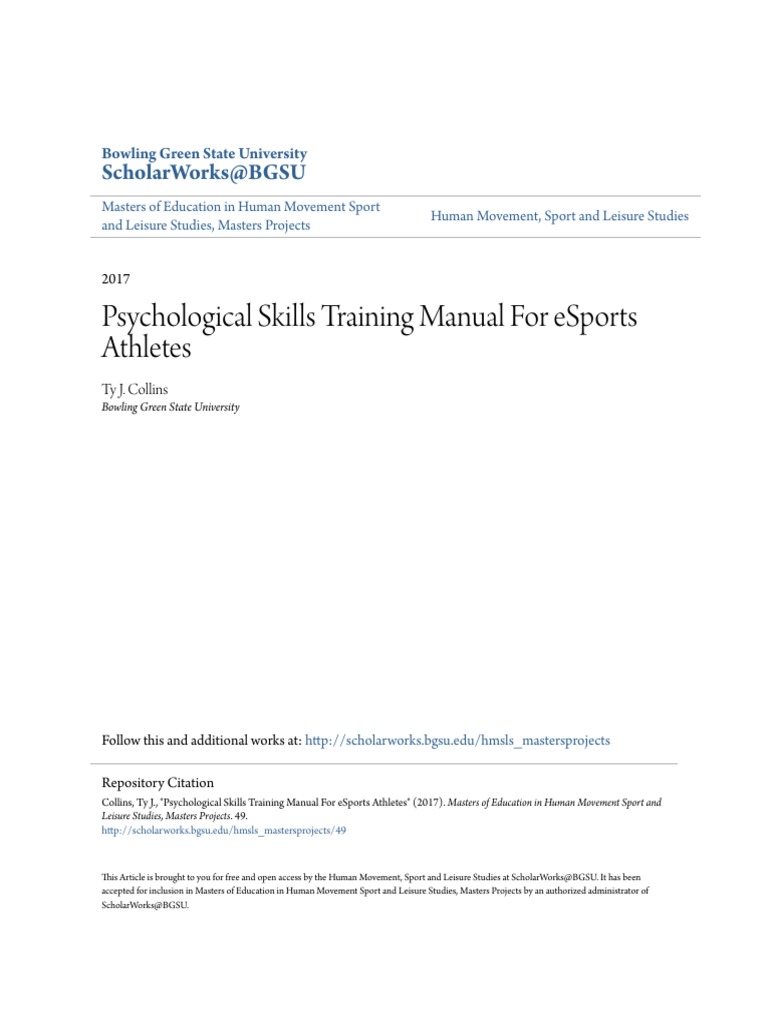 Bowling Green State University
ScholarWorks@BGSU

Masters of Education in Human Movement Sport and Leisure Studies, Masters Projects

Human Movement, Sport and Leisure Studies

2017

Psychological Skills Training Manual For eSports Athletes

Ty J. Collins
Bowling Green State University

Follow this and additional works at: http://scholarworks.bgsu.edu/hmsls_mastersprojects

Repository Citation
Collins, Ty J., "Psychological Skills Training Manual For eSports Athletes" (2017). Masters of Education in Human Movement Sport and Leisure Studies, Masters Projects. 49.
http://scholarworks.bgsu.edu/hmsls_mastersprojects/49

This Article is brought to you for free and open access by the Human Movement, Sport and Leisure Studies at ScholarWorks@BGSU. It has been accepted for inclusion in Masters of Education in Human Movement Sport and Leisure Studies, Masters Projects by an authorized administrator of ScholarWorks@BGSU.